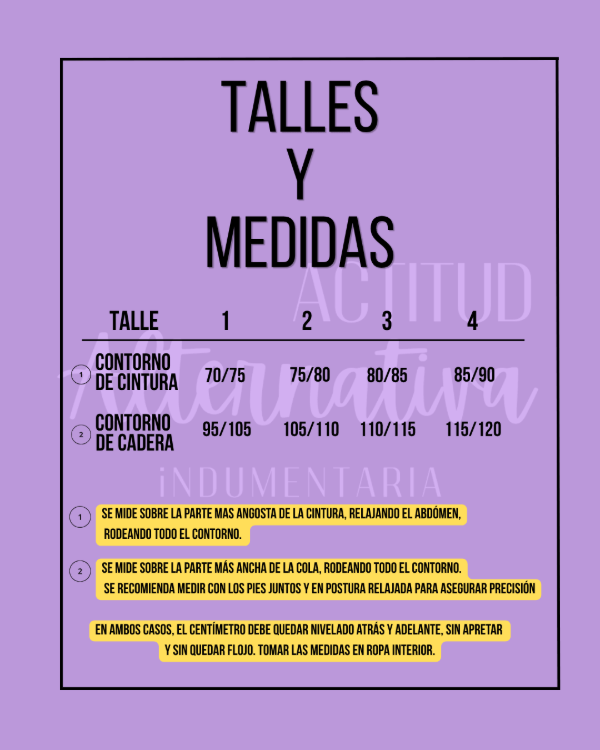 TALLES
Y
MEDIDAS

ACTITUD
Alternativa
iNDUMENTARIA

| TALLE | 1 | 2 | 3 | 4 |
|---|---|---|---|---|
| 1 CONTORNO DE CINTURA | 70/75 | 75/80 | 80/85 | 85/90 |
| 2 CONTORNO DE CADERA | 95/105 | 105/110 | 110/115 | 115/120 |

1 SE MIDE SOBRE LA PARTE MAS ANGOSTA DE LA CINTURA, RELAJANDO EL ABDÓMEN, RODEANDO TODO EL CONTORNO.

2 SE MIDE SOBRE LA PARTE MÁS ANCHA DE LA COLA, RODEANDO TODO EL CONTORNO. SE RECOMIENDA MEDIR CON LOS PIES JUNTOS Y EN POSTURA RELAJADA PARA ASEGURAR PRECISIÓN

EN AMBOS CASOS, EL CENTÍMETRO DEBE QUEDAR NIVELADO ATRÁS Y ADELANTE, SIN APRETAR Y SIN QUEDAR FLOJO. TOMAR LAS MEDIDAS EN ROPA INTERIOR.